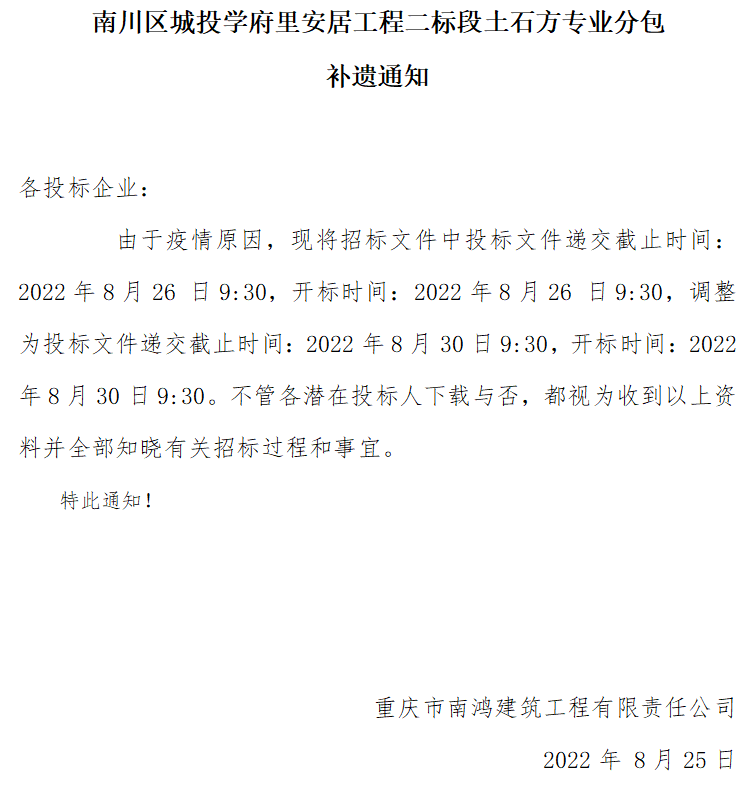 南川区城投学府里安居工程二标段土石方专业分包

补遗通知

各投标企业：

由于疫情原因，现将招标文件中投标文件递交截止时间：2022 年 8 月 26 日 9:30，开标时间：2022 年 8 月 26 日 9:30，调整为投标文件递交截止时间：2022 年 8 月 30 日 9:30，开标时间：2022 年 8 月 30 日 9:30。不管各潜在投标人下载与否，都视为收到以上资料并全部知晓有关招标过程和事宜。

特此通知！

重庆市南鸿建筑工程有限责任公司

2022 年 8 月 25 日